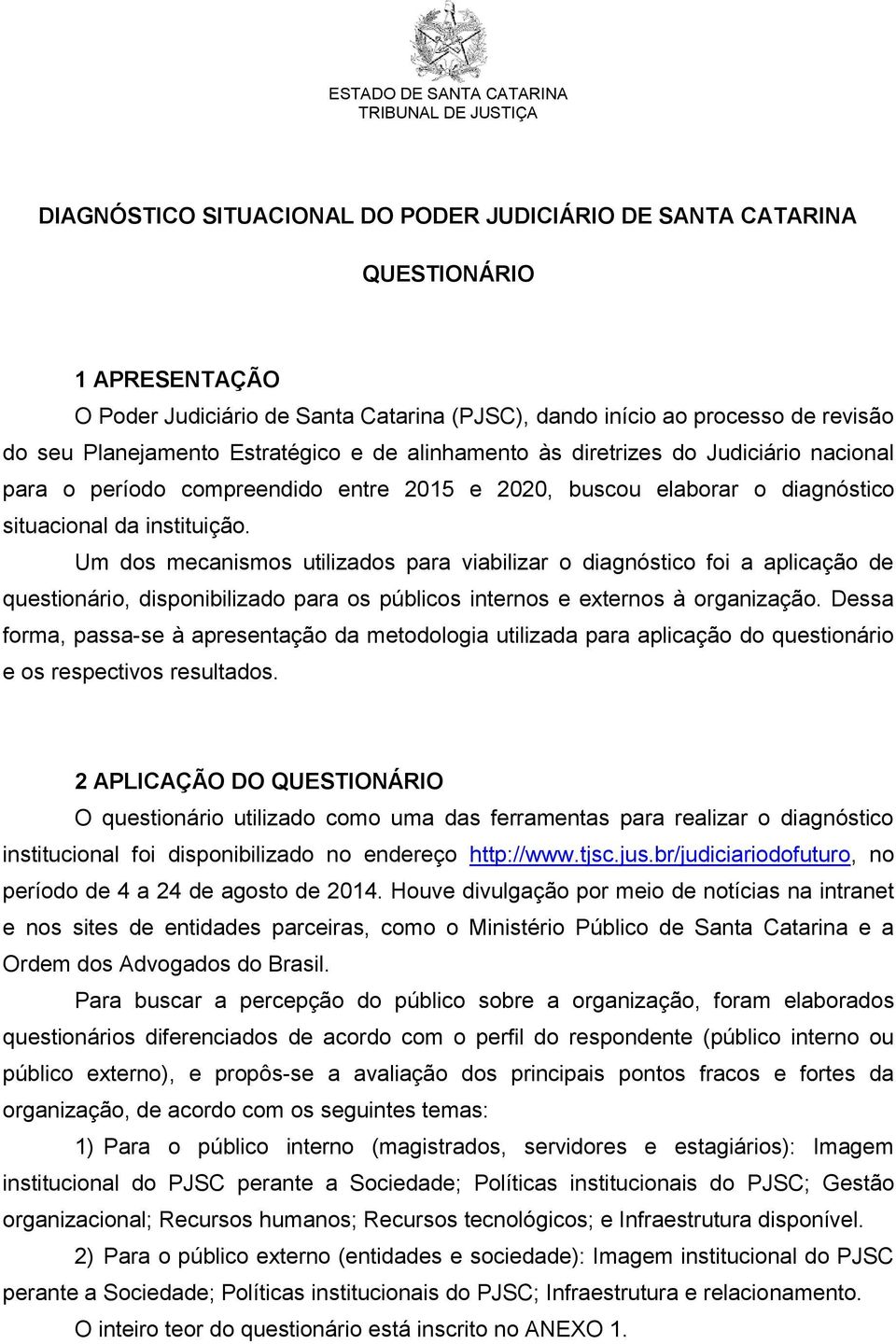 ESTADO DE SANTA CATARINA
TRIBUNAL DE JUSTIÇA

DIAGNÓSTICO SITUACIONAL DO PODER JUDICIÁRIO DE SANTA CATARINA

QUESTIONÁRIO

1 APRESENTAÇÃO

O Poder Judiciário de Santa Catarina (PJSC), dando início ao processo de revisão do seu Planejamento Estratégico e de alinhamento às diretrizes do Judiciário nacional para o período compreendido entre 2015 e 2020, buscou elaborar o diagnóstico situacional da instituição.

Um dos mecanismos utilizados para viabilizar o diagnóstico foi a aplicação de questionário, disponibilizado para os públicos internos e externos à organização. Dessa forma, passa-se à apresentação da metodologia utilizada para aplicação do questionário e os respectivos resultados.

2 APLICAÇÃO DO QUESTIONÁRIO

O questionário utilizado como uma das ferramentas para realizar o diagnóstico institucional foi disponibilizado no endereço http://www.tjsc.jus.br/judiciariodofuturo, no período de 4 a 24 de agosto de 2014. Houve divulgação por meio de notícias na intranet e nos sites de entidades parceiras, como o Ministério Público de Santa Catarina e a Ordem dos Advogados do Brasil.

Para buscar a percepção do público sobre a organização, foram elaborados questionários diferenciados de acordo com o perfil do respondente (público interno ou público externo), e propôs-se a avaliação dos principais pontos fracos e fortes da organização, de acordo com os seguintes temas:

1) Para o público interno (magistrados, servidores e estagiários): Imagem institucional do PJSC perante a Sociedade; Políticas institucionais do PJSC; Gestão organizacional; Recursos humanos; Recursos tecnológicos; e Infraestrutura disponível.

2) Para o público externo (entidades e sociedade): Imagem institucional do PJSC perante a Sociedade; Políticas institucionais do PJSC; Infraestrutura e relacionamento.

O inteiro teor do questionário está inscrito no ANEXO 1.